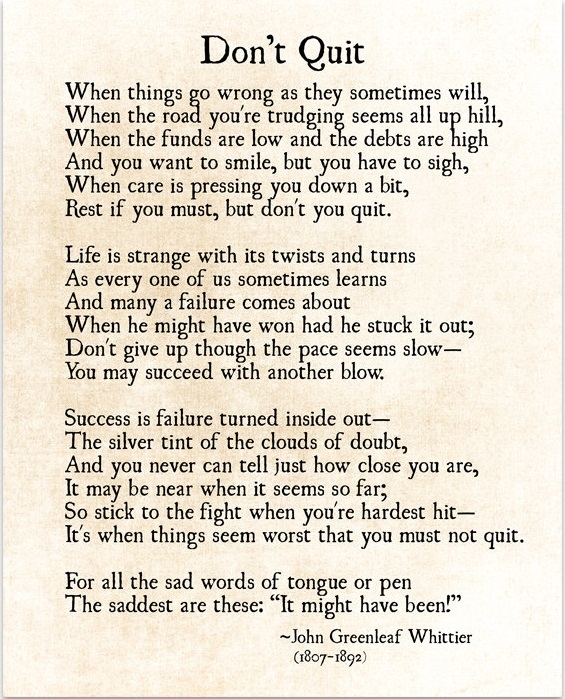 Don't Quit

When things go wrong as they sometimes will,
When the road you're trudging seems all up hill,
When the funds are low and the debts are high
And you want to smile, but you have to sigh,
When care is pressing you down a bit,
Rest if you must, but don't you quit.

Life is strange with its twists and turns
As every one of us sometimes learns
And many a failure comes about
When he might have won had he stuck it out;
Don't give up though the pace seems slow—
You may succeed with another blow.

Success is failure turned inside out—
The silver tint of the clouds of doubt,
And you never can tell just how close you are,
It may be near when it seems so far;
So stick to the fight when you're hardest hit—
It's when things seem worst that you must not quit.

For all the sad words of tongue or pen
The saddest are these: "It might have been!"

~John Greenleaf Whittier
(1807-1892)